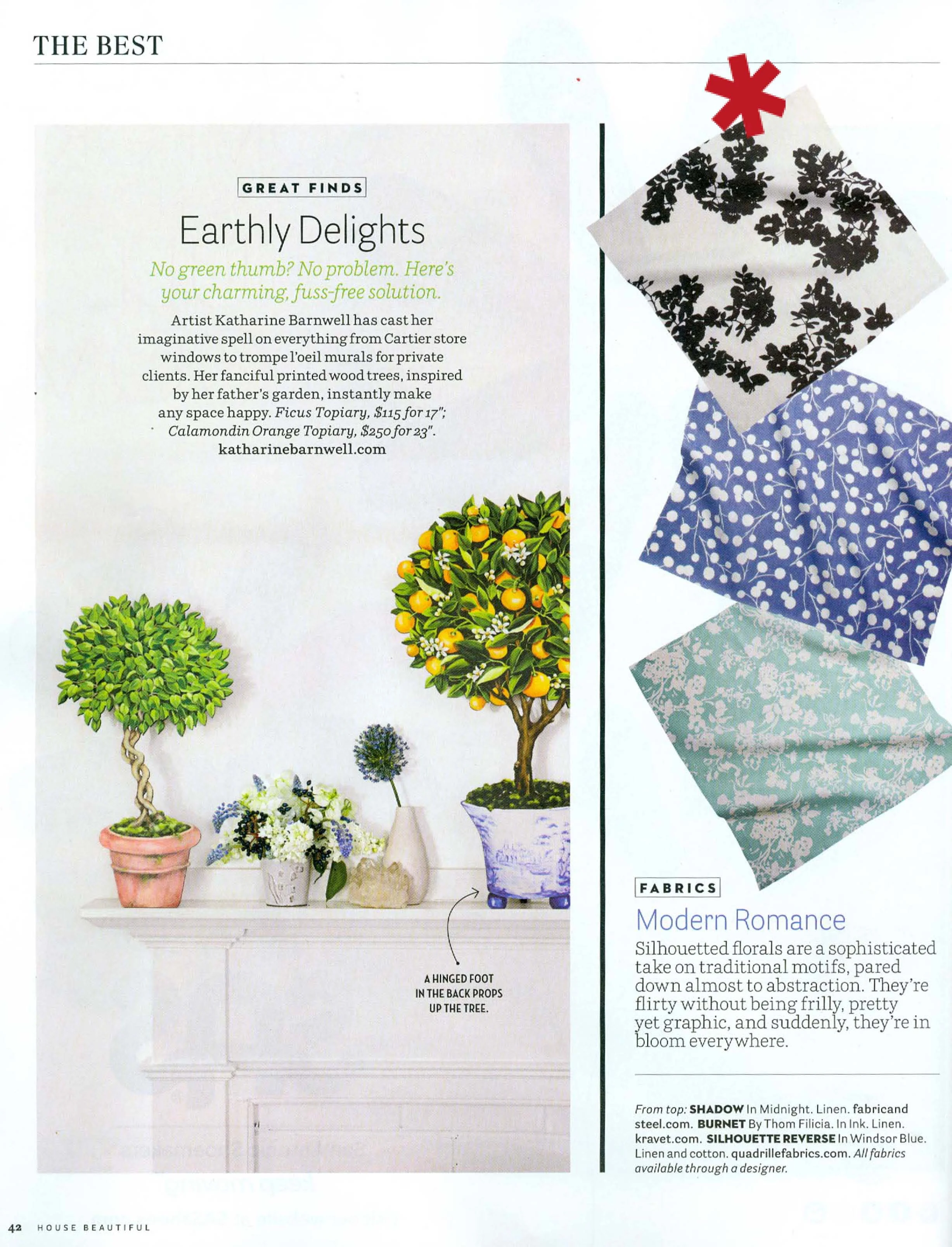 THE BEST

GREAT FINDS

Earthly Delights

No green thumb? No problem. Here's your charming, fuss-free solution.

Artist Katharine Barnwell has cast her imaginative spell on everything from Cartier store windows to trompe l'oeil murals for private clients. Her fanciful printed wood trees, inspired by her father's garden, instantly make any space happy. Ficus Topiary, $115 for 17"; Calamondin Orange Topiary, $250 for 23". katharinebarnwell.com

A HINGED FOOT IN THE BACK PROPS UP THE TREE.

FABRICS

Modern Romance

Silhouetted florals are a sophisticated take on traditional motifs, pared down almost to abstraction. They're flirty without being frilly, pretty yet graphic, and suddenly, they're in bloom everywhere.

From top: SHADOW In Midnight. Linen. fabricandsteel.com. BURNET By Thom Filicia. In Ink. Linen. kravet.com. SILHOUETTE REVERSE In Windsor Blue. Linen and cotton. quadrillefabrics.com. All fabrics available through a designer.

42 HOUSE BEAUTIFUL